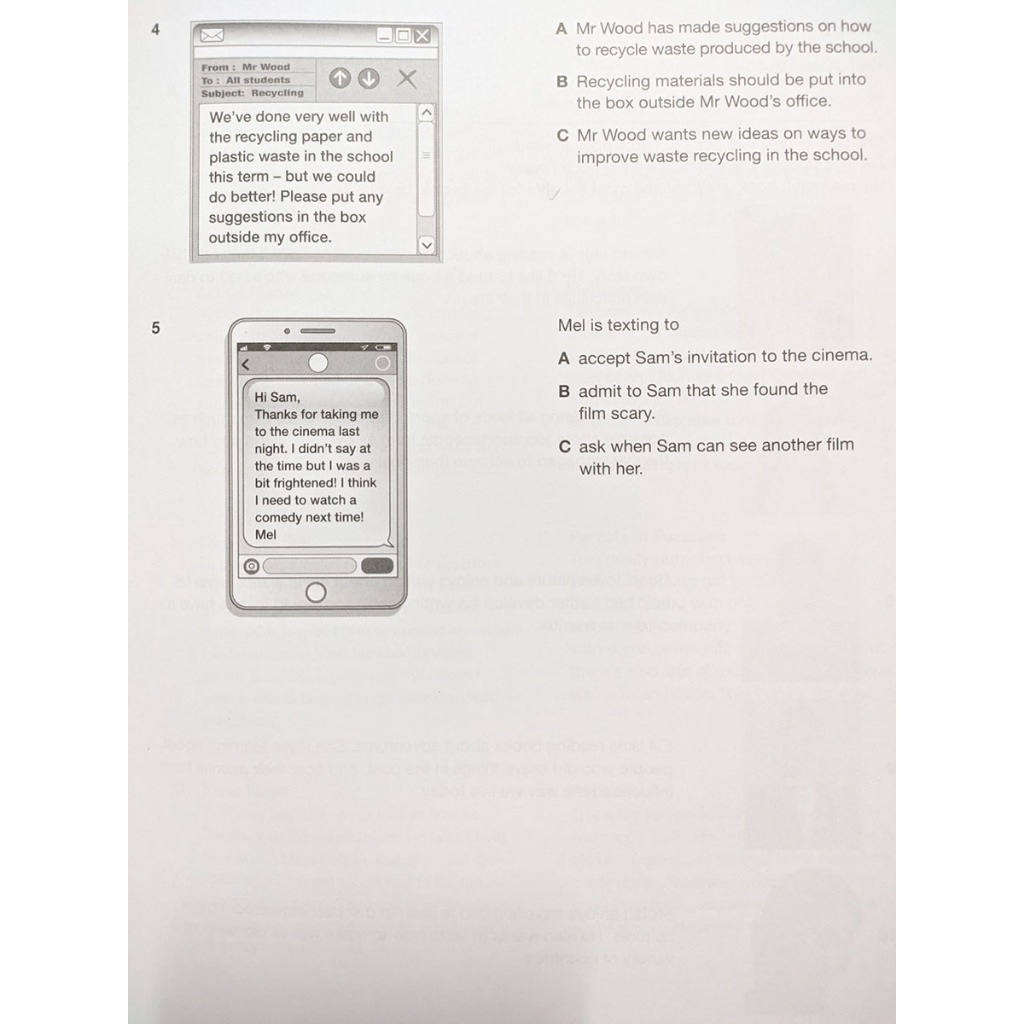 4

From : Mr Wood
To : All students
Subject: Recycling

We've done very well with the recycling paper and plastic waste in the school this term – but we could do better! Please put any suggestions in the box outside my office.

A Mr Wood has made suggestions on how to recycle waste produced by the school.

B Recycling materials should be put into the box outside Mr Wood's office.

C Mr Wood wants new ideas on ways to improve waste recycling in the school.

5

Hi Sam,
Thanks for taking me to the cinema last night. I didn't say at the time but I was a bit frightened! I think I need to watch a comedy next time!
Mel

Mel is texting to

A accept Sam's invitation to the cinema.

B admit to Sam that she found the film scary.

C ask when Sam can see another film with her.